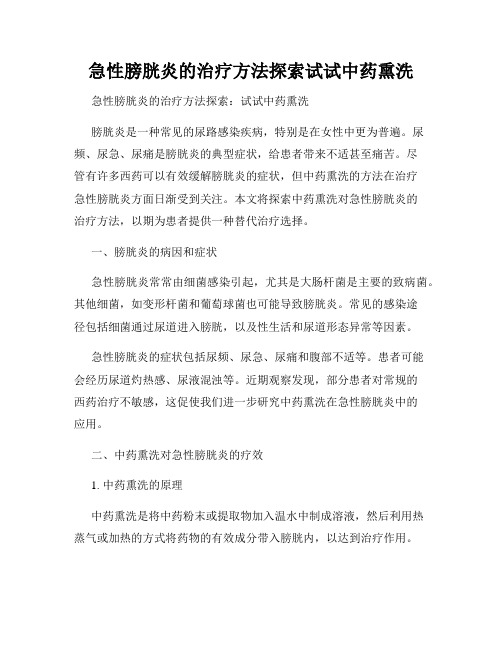 急性膀胱炎的治疗方法探索试试中药熏洗

急性膀胱炎的治疗方法探索：试试中药熏洗

膀胱炎是一种常见的尿路感染疾病，特别是在女性中更为普遍。尿频、尿急、尿痛是膀胱炎的典型症状，给患者带来不适甚至痛苦。尽管有许多西药可以有效缓解膀胱炎的症状，但中药熏洗的方法在治疗急性膀胱炎方面日渐受到关注。本文将探索中药熏洗对急性膀胱炎的治疗方法，以期为患者提供一种替代治疗选择。

一、膀胱炎的病因和症状

急性膀胱炎常常由细菌感染引起，尤其是大肠杆菌是主要的致病菌。其他细菌，如变形杆菌和葡萄球菌也可能导致膀胱炎。常见的感染途径包括细菌通过尿道进入膀胱，以及性生活和尿道形态异常等因素。

急性膀胱炎的症状包括尿频、尿急、尿痛和腹部不适等。患者可能会经历尿道灼热感、尿液混浊等。近期观察发现，部分患者对常规的西药治疗不敏感，这促使我们进一步研究中药熏洗在急性膀胱炎中的应用。

二、中药熏洗对急性膀胱炎的疗效

1. 中药熏洗的原理

中药熏洗是将中药粉末或提取物加入温水中制成溶液，然后利用热蒸气或加热的方式将药物的有效成分带入膀胱内，以达到治疗作用。